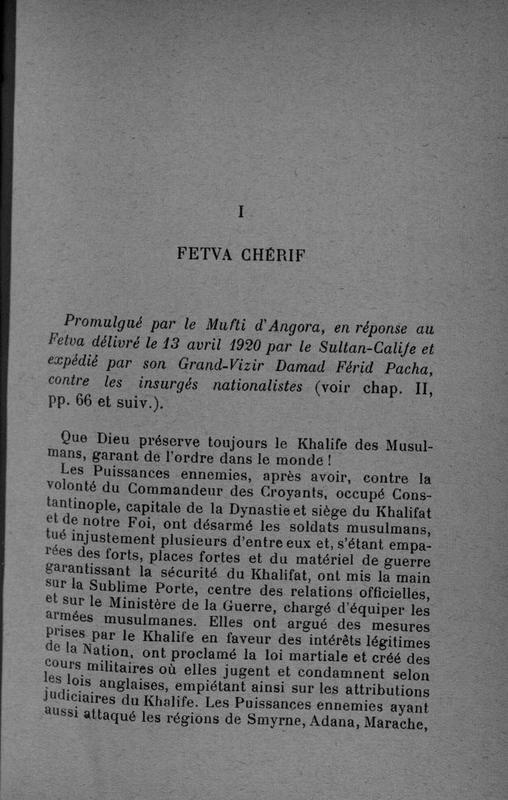 I

FETVA CHÉRIF

Promulgué par le Mufti d'Angora, en réponse au Fetva délivré le 13 avril 1920 par le Sultan-Calife et expédié par son Grand-Vizir Damad Férid Pacha, contre les insurgés nationalistes (voir chap. II, pp. 66 et suiv.).

Que Dieu préserve toujours le Khalife des Musulmans, garant de l'ordre dans le monde !

Les Puissances ennemies, après avoir, contre la volonté du Commandeur des Croyants, occupé Constantinople, capitale de la Dynastie et siège du Khalifat et de notre Foi, ont désarmé les soldats musulmans, tué injustement plusieurs d'entre eux et, s'étant emparées des forts, places fortes et du matériel de guerre garantissant la sécurité du Khalifat, ont mis la main sur la Sublime Porte, centre des relations officielles, et sur le Ministère de la Guerre, chargé d'équiper les armées musulmanes. Elles ont argué des mesures prises par le Khalife en faveur des intérêts légitimes de la Nation, ont proclamé la loi martiale et créé des cours militaires où elles jugent et condamnent selon les lois anglaises, empiétant ainsi sur les attributions judiciaires du Khalife. Les Puissances ennemies ayant aussi attaqué les régions de Smyrne, Adana, Marache,